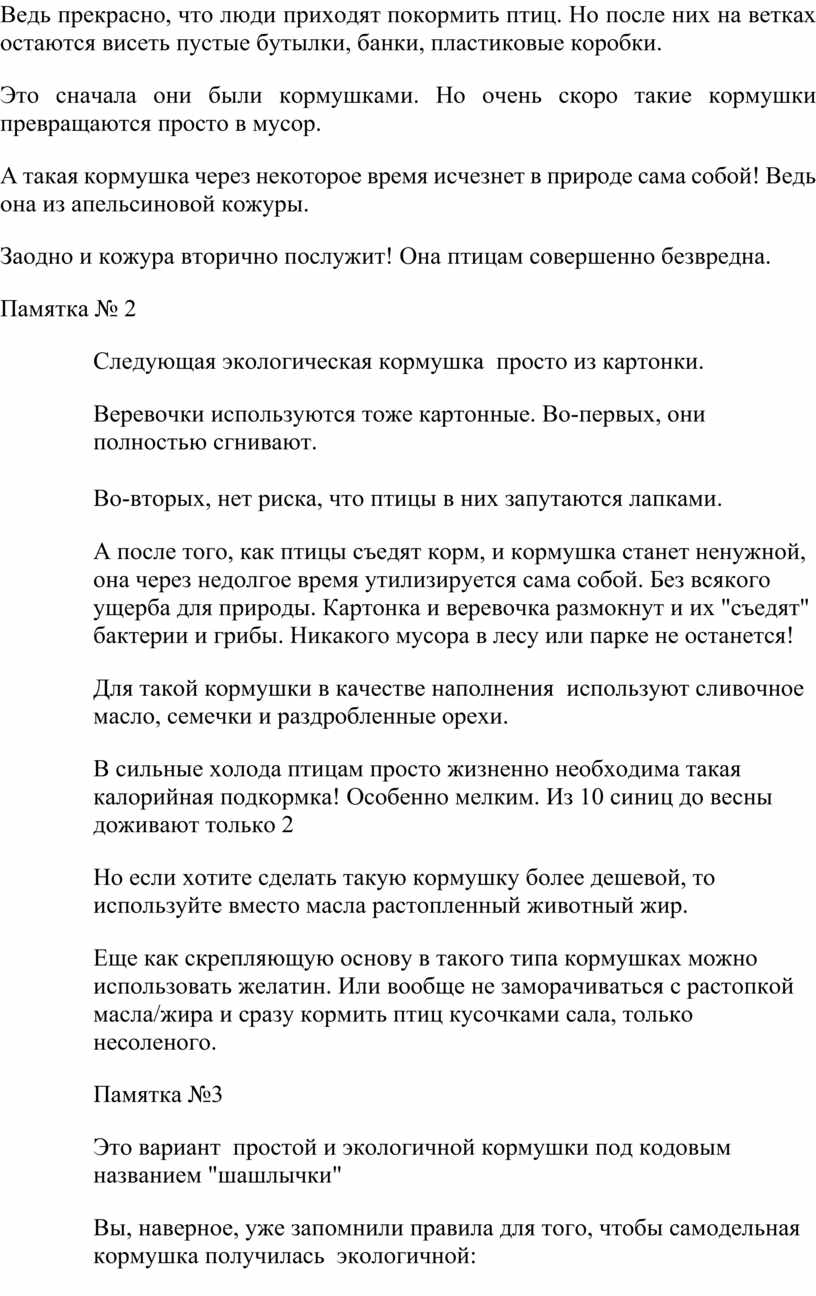 Ведь прекрасно, что люди приходят покормить птиц. Но после них на ветках остаются висеть пустые бутылки, банки, пластиковые коробки.

Это сначала они были кормушками. Но очень скоро такие кормушки превращаются просто в мусор.

А такая кормушка через некоторое время исчезнет в природе сама собой! Ведь она из апельсиновой кожуры.

Заодно и кожура вторично послужит! Она птицам совершенно безвредна.

Памятка № 2

Следующая экологическая кормушка просто из картонки.

Веревочки используются тоже картонные. Во-первых, они полностью сгнивают.

Во-вторых, нет риска, что птицы в них запутаются лапками.

А после того, как птицы съедят корм, и кормушка станет ненужной, она через недолгое время утилизируется сама собой. Без всякого ущерба для природы. Картонка и веревочка размокнут и их "съедят" бактерии и грибы. Никакого мусора в лесу или парке не останется!

Для такой кормушки в качестве наполнения используют сливочное масло, семечки и раздробленные орехи.

В сильные холода птицам просто жизненно необходима такая калорийная подкормка! Особенно мелким. Из 10 синиц до весны доживают только 2

Но если хотите сделать такую кормушку более дешевой, то используйте вместо масла растопленный животный жир.

Еще как скрепляющую основу в такого типа кормушках можно использовать желатин. Или вообще не заморачиваться с растопкой масла/жира и сразу кормить птиц кусочками сала, только несоленого.

Памятка №3

Это вариант простой и экологичной кормушки под кодовым названием "шашлычки"

Вы, наверное, уже запомнили правила для того, чтобы самодельная кормушка получилась экологичной: